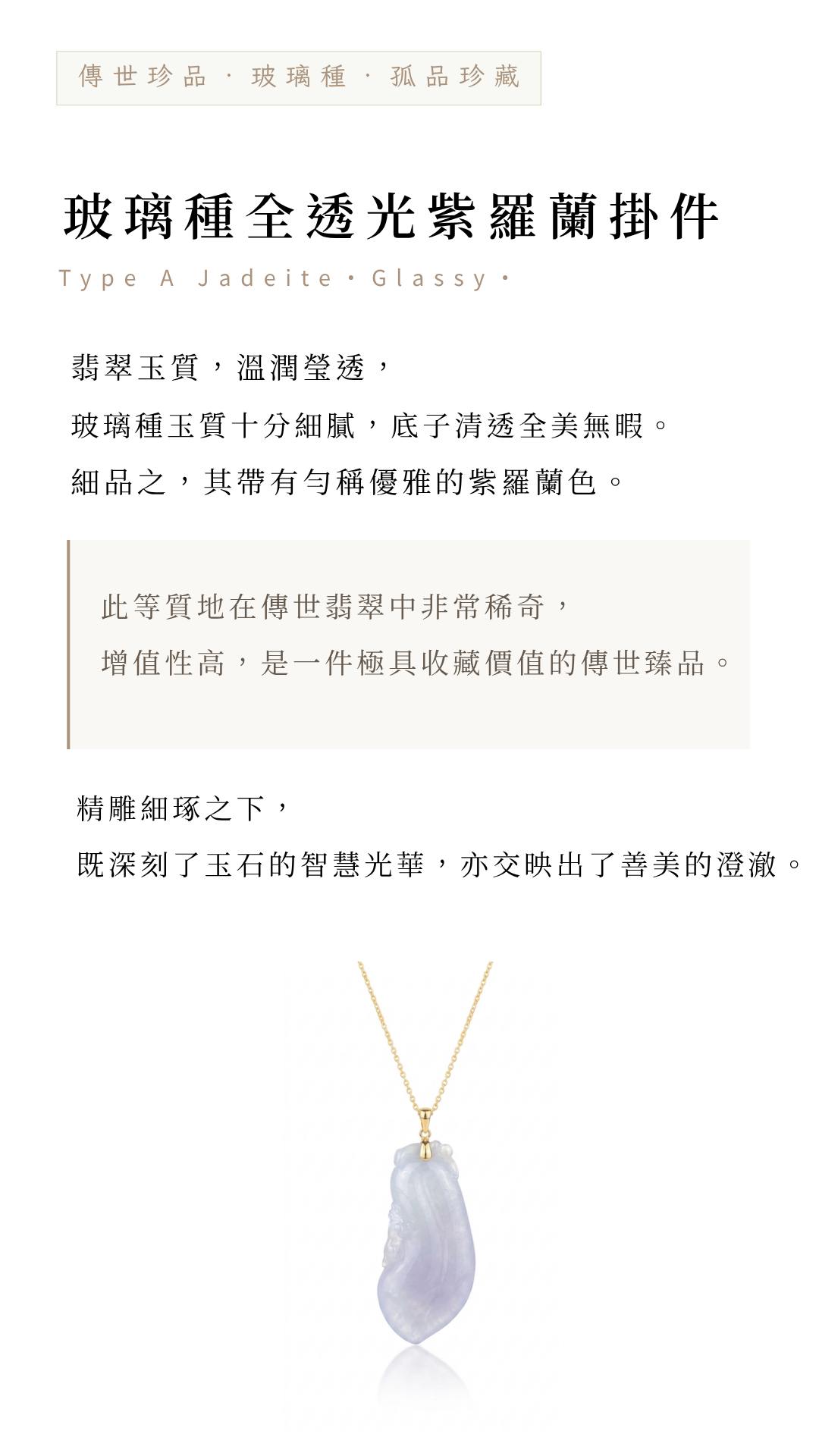 傳世珍品 · 玻璃種 · 孤品珍藏

玻璃種全透光紫羅蘭掛件

Type A Jadeite · Glassy ·

翡翠玉質，溫潤瑩透，

玻璃種玉質十分細膩，底子清透全美無暇。

細品之，其帶有勻稱優雅的紫羅蘭色。

此等質地在傳世翡翠中非常稀奇，

增值性高，是一件極具收藏價值的傳世臻品。

精雕細琢之下，

既深刻了玉石的智慧光華，亦交映出了善美的澄澈。